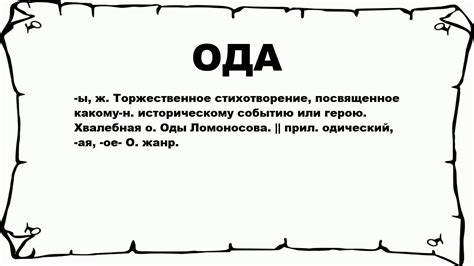 ОДА

-ы, ж. Торжественное стихотворение, посвященное какому-н. историческому событию или герою. Хвалебная о. Оды Ломоносова. || прил. одический, -ая, -ое- О. жанр.